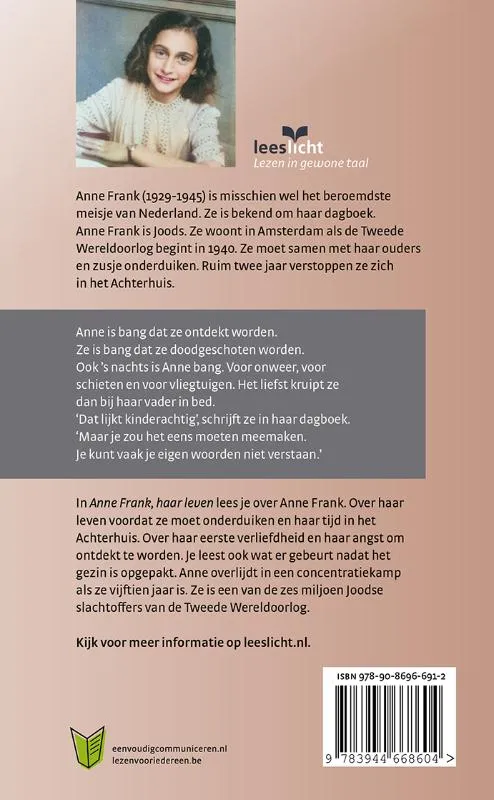 leeslicht
Lezen in gewone taal

Anne Frank (1929-1945) is misschien wel het beroemdste meisje van Nederland. Ze is bekend om haar dagboek. Anne Frank is Joods. Ze woont in Amsterdam als de Tweede Wereldoorlog begint in 1940. Ze moet samen met haar ouders en zusje onderduiken. Ruim twee jaar verstoppen ze zich in het Achterhuis.

Anne is bang dat ze ontdekt worden.
Ze is bang dat ze doodgeschoten worden.
Ook 's nachts is Anne bang. Voor onweer, voor schieten en voor vliegtuigen. Het liefst kruipt ze dan bij haar vader in bed.
'Dat lijkt kinderachtig', schrijft ze in haar dagboek.
'Maar je zou het eens moeten meemaken.
Je kunt vaak je eigen woorden niet verstaan.'

In Anne Frank, haar leven lees je over Anne Frank. Over haar leven voordat ze moet onderduiken en haar tijd in het Achterhuis. Over haar eerste verliefdheid en haar angst om ontdekt te worden. Je leest ook wat er gebeurt nadat het gezin is opgepakt. Anne overlijdt in een concentratiekamp als ze vijftien jaar is. Ze is een van de zes miljoen Joodse slachtoffers van de Tweede Wereldoorlog.

Kijk voor meer informatie op leeslicht.nl.

ISBN 978-90-8696-691-2

9 783944 668604 >

eenvoudigcommuniceren.nl
lezenvooriedereen.be